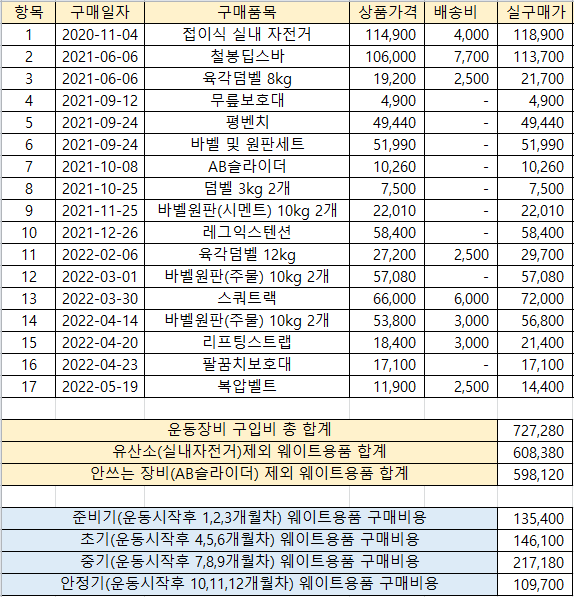 | 항목 | 구매일자 | 구매품목 | 상품가격 | 배송비 | 실구매가 |
|---|---|---|---|---|---|
| 1 | 2020-11-04 | 접이식 실내 자전거 | 114,900 | 4,000 | 118,900 |
| 2 | 2021-06-06 | 철봉딥스바 | 106,000 | 7,700 | 113,700 |
| 3 | 2021-06-06 | 육각덤벨 8kg | 19,200 | 2,500 | 21,700 |
| 4 | 2021-09-12 | 무릎보호대 | 4,900 | - | 4,900 |
| 5 | 2021-09-24 | 평벤치 | 49,440 | - | 49,440 |
| 6 | 2021-09-24 | 바벨 및 원판세트 | 51,990 | - | 51,990 |
| 7 | 2021-10-08 | AB슬라이더 | 10,260 | - | 10,260 |
| 8 | 2021-10-25 | 덤벨 3kg 2개 | 7,500 | - | 7,500 |
| 9 | 2021-11-25 | 바벨원판(시멘트) 10kg 2개 | 22,010 | - | 22,010 |
| 10 | 2021-12-26 | 레그익스텐션 | 58,400 | - | 58,400 |
| 11 | 2022-02-06 | 육각덤벨 12kg | 27,200 | 2,500 | 29,700 |
| 12 | 2022-03-01 | 바벨원판(주물) 10kg 2개 | 57,080 | - | 57,080 |
| 13 | 2022-03-30 | 스쿼트랙 | 66,000 | 6,000 | 72,000 |
| 14 | 2022-04-14 | 바벨원판(주물) 10kg 2개 | 53,800 | 3,000 | 56,800 |
| 15 | 2022-04-20 | 리프팅스트랩 | 18,400 | 3,000 | 21,400 |
| 16 | 2022-04-23 | 팔꿈치보호대 | 17,100 | - | 17,100 |
| 17 | 2022-05-19 | 복압벨트 | 11,900 | 2,500 | 14,400 |

| | |
|---|---|
| 운동장비 구입비 총 합계 | 727,280 |
| 유산소(실내자전거)제외 웨이트용품 합계 | 608,380 |
| 안쓰는 장비(AB슬라이더) 제외 웨이트용품 합계 | 598,120 |

| | |
|---|---|
| 준비기(운동시작후 1,2,3개월차) 웨이트용품 구매비용 | 135,400 |
| 초기(운동시작후 4,5,6개월차) 웨이트용품 구매비용 | 146,100 |
| 중기(운동시작후 7,8,9개월차) 웨이트용품 구매비용 | 217,180 |
| 안정기(운동시작후 10,11,12개월차) 웨이트용품 구매비용 | 109,700 |